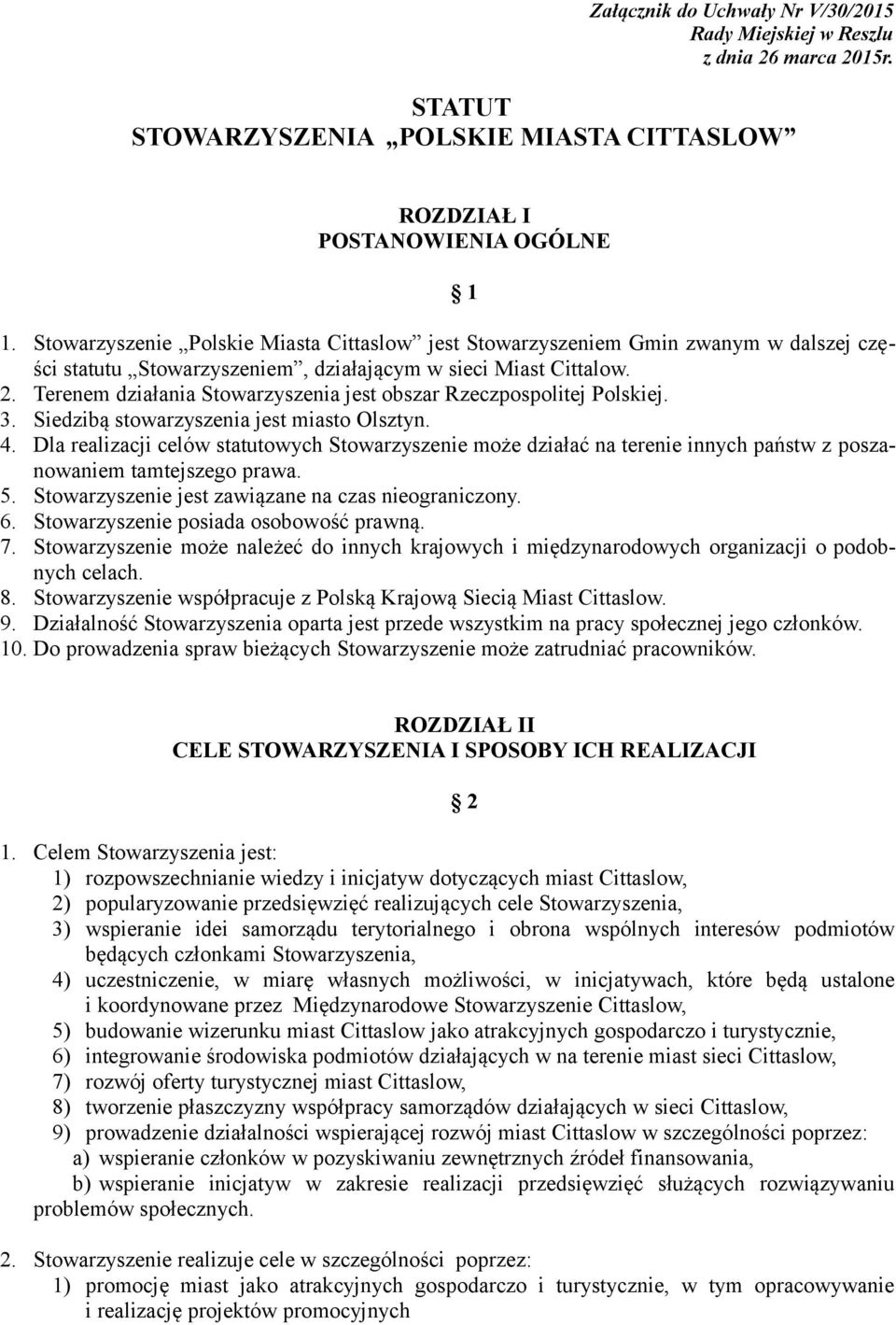 Załącznik do Uchwały Nr V/30/2015
Rady Miejskiej w Reszlu
z dnia 26 marca 2015r.

STATUT
STOWARZYSZENIA „POLSKIE MIASTA CITTASLOW”

ROZDZIAŁ I
POSTANOWIENIA OGÓLNE

1

1. Stowarzyszenie „Polskie Miasta Cittaslow” jest Stowarzyszeniem Gmin zwanym w dalszej części statutu „Stowarzyszeniem”, działającym w sieci Miast Cittalow.
2. Terenem działania Stowarzyszenia jest obszar Rzeczpospolitej Polskiej.
3. Siedzibą stowarzyszenia jest miasto Olsztyn.
4. Dla realizacji celów statutowych Stowarzyszenie może działać na terenie innych państw z poszanowaniem tamtejszego prawa.
5. Stowarzyszenie jest zawiązane na czas nieograniczony.
6. Stowarzyszenie posiada osobowość prawną.
7. Stowarzyszenie może należeć do innych krajowych i międzynarodowych organizacji o podobnych celach.
8. Stowarzyszenie współpracuje z Polską Krajową Siecią Miast Cittaslow.
9. Działalność Stowarzyszenia oparta jest przede wszystkim na pracy społecznej jego członków.
10. Do prowadzenia spraw bieżących Stowarzyszenie może zatrudniać pracowników.

ROZDZIAŁ II
CELE STOWARZYSZENIA I SPOSOBY ICH REALIZACJI

2

1. Celem Stowarzyszenia jest:
1) rozpowszechnianie wiedzy i inicjatyw dotyczących miast Cittaslow,
2) popularyzowanie przedsięwzięć realizujących cele Stowarzyszenia,
3) wspieranie idei samorządu terytorialnego i obrona wspólnych interesów podmiotów będących członkami Stowarzyszenia,
4) uczestniczenie, w miarę własnych możliwości, w inicjatywach, które będą ustalone i koordynowane przez Międzynarodowe Stowarzyszenie Cittaslow,
5) budowanie wizerunku miast Cittaslow jako atrakcyjnych gospodarczo i turystycznie,
6) integrowanie środowiska podmiotów działających w na terenie miast sieci Cittaslow,
7) rozwój oferty turystycznej miast Cittaslow,
8) tworzenie płaszczyzny współpracy samorządów działających w sieci Cittaslow,
9) prowadzenie działalności wspierającej rozwój miast Cittaslow w szczególności poprzez:
a) wspieranie członków w pozyskiwaniu zewnętrznych źródeł finansowania,
b) wspieranie inicjatyw w zakresie realizacji przedsięwzięć służących rozwiązywaniu problemów społecznych.

2. Stowarzyszenie realizuje cele w szczególności poprzez:
1) promocję miast jako atrakcyjnych gospodarczo i turystycznie, w tym opracowywanie i realizację projektów promocyjnych